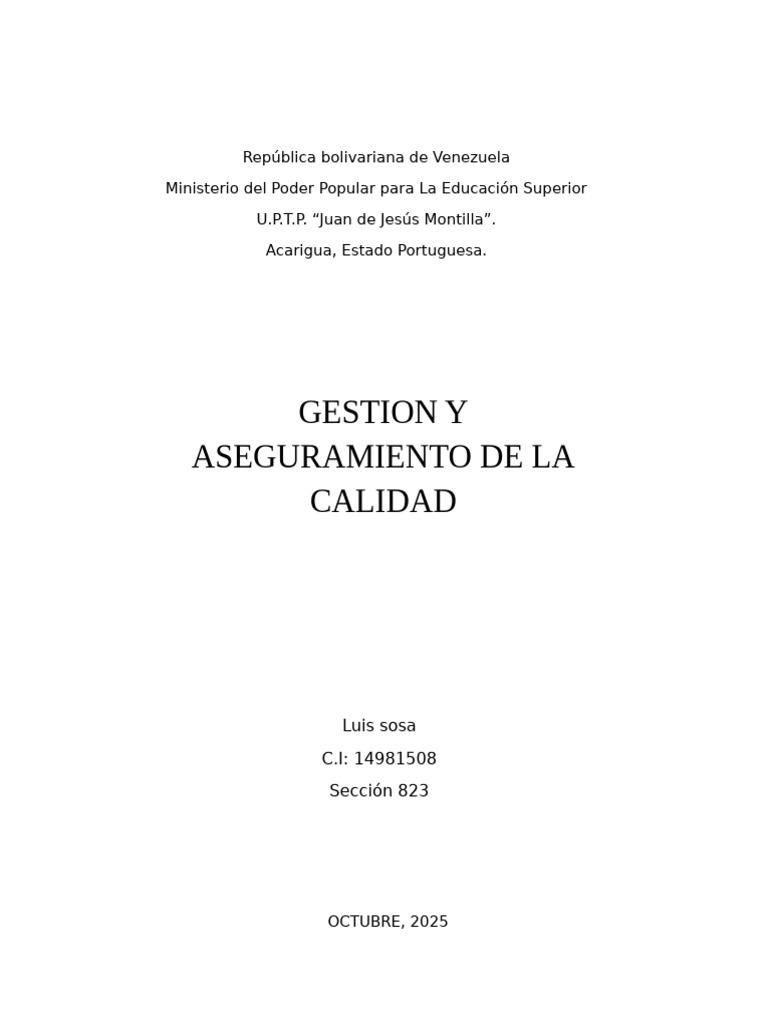 República bolivariana de Venezuela
Ministerio del Poder Popular para La Educación Superior
U.P.T.P. “Juan de Jesús Montilla”.
Acarigua, Estado Portuguesa.

GESTION Y ASEGURAMIENTO DE LA CALIDAD

Luis sosa
C.I: 14981508
Sección 823

OCTUBRE, 2025